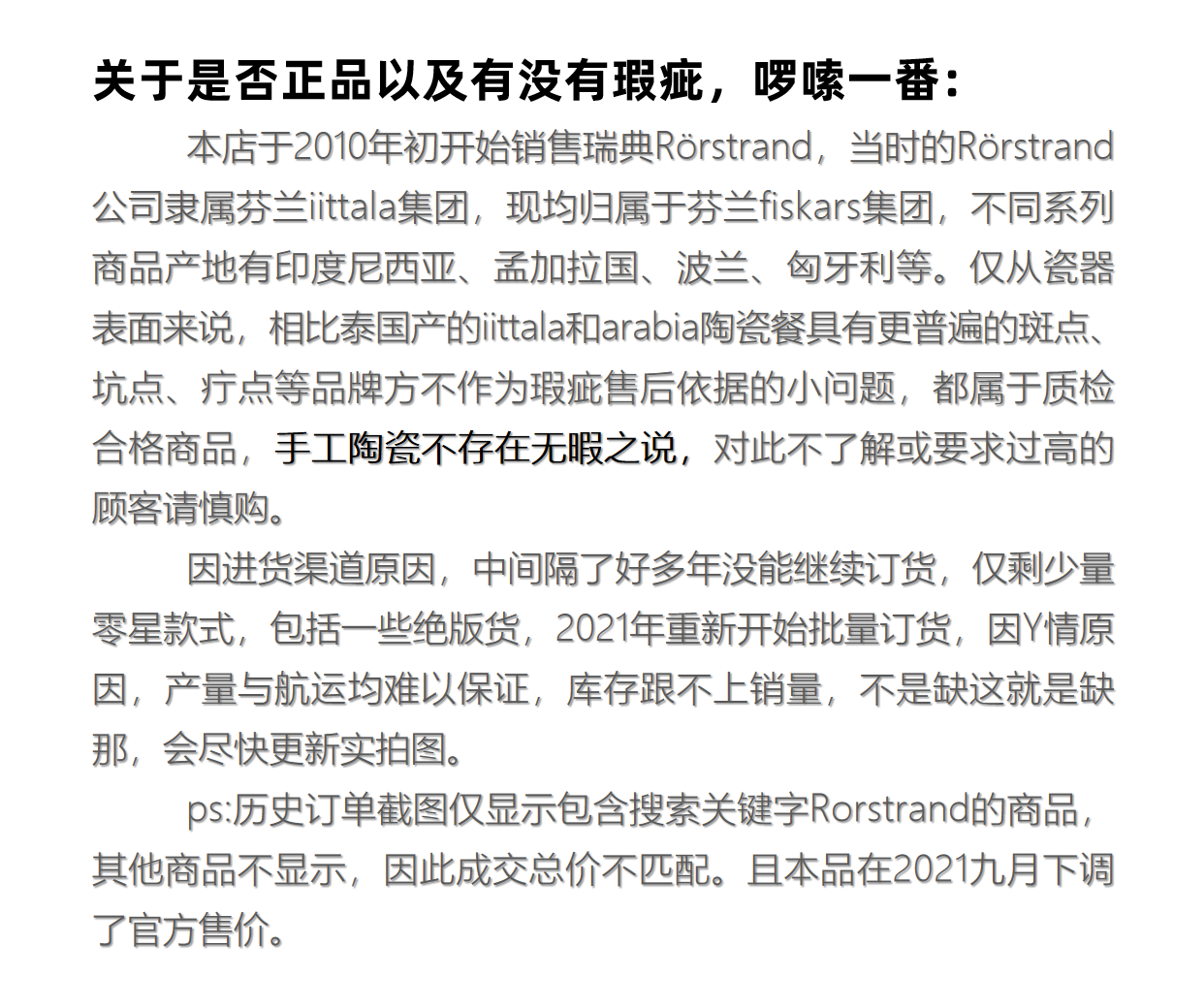 关于是否正品以及有没有瑕疵，啰嗦一番：

本店于2010年初开始销售瑞典Rörstrand，当时的Rörstrand公司隶属芬兰iittala集团，现均归属于芬兰fiskars集团，不同系列商品产地有印度尼西亚、孟加拉国、波兰、匈牙利等。仅从瓷器表面来说，相比泰国产的iittala和arabia陶瓷餐具有更普遍的斑点、坑点、疔点等品牌方不作为瑕疵售后依据的小问题，都属于质检合格商品，手工陶瓷不存在无暇之说，对此不了解或要求过高的顾客请慎购。

因进货渠道原因，中间隔了好多年没能继续订货，仅剩少量零星款式，包括一些绝版货，2021年重新开始批量订货，因Y情原因，产量与航运均难以保证，库存跟不上销量，不是缺这就是缺那，会尽快更新实拍图。

ps:历史订单截图仅显示包含搜索关键字Rorstrand的商品，其他商品不显示，因此成交总价不匹配。且本品在2021九月下调了官方售价。